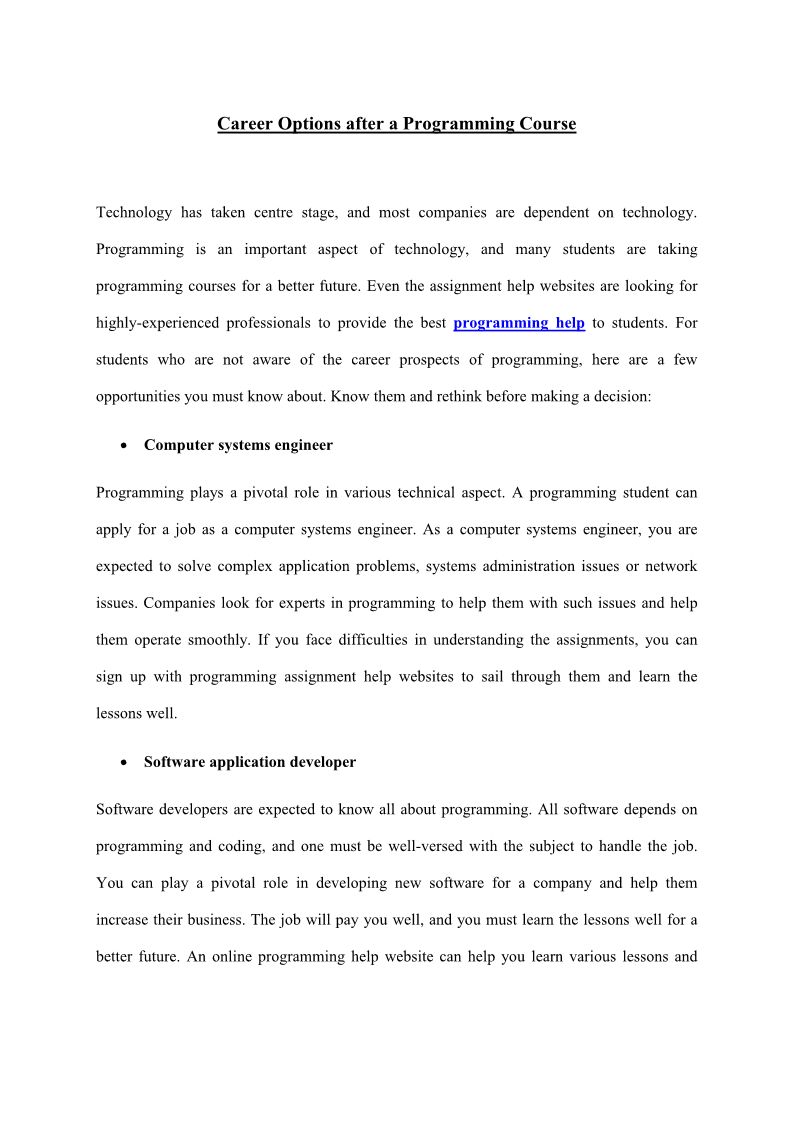 Career Options after a Programming Course

Technology has taken centre stage, and most companies are dependent on technology. Programming is an important aspect of technology, and many students are taking programming courses for a better future. Even the assignment help websites are looking for highly-experienced professionals to provide the best programming help to students. For students who are not aware of the career prospects of programming, here are a few opportunities you must know about. Know them and rethink before making a decision:

• Computer systems engineer

Programming plays a pivotal role in various technical aspect. A programming student can apply for a job as a computer systems engineer. As a computer systems engineer, you are expected to solve complex application problems, systems administration issues or network issues. Companies look for experts in programming to help them with such issues and help them operate smoothly. If you face difficulties in understanding the assignments, you can sign up with programming assignment help websites to sail through them and learn the lessons well.

• Software application developer

Software developers are expected to know all about programming. All software depends on programming and coding, and one must be well-versed with the subject to handle the job. You can play a pivotal role in developing new software for a company and help them increase their business. The job will pay you well, and you must learn the lessons well for a better future. An online programming help website can help you learn various lessons and